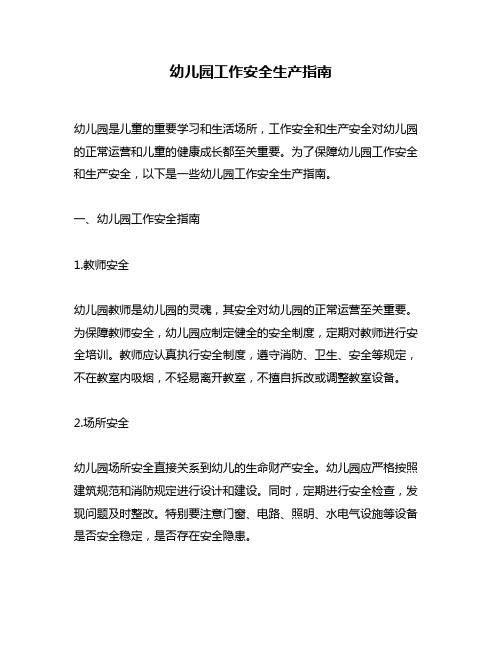 幼儿园工作安全生产指南

幼儿园是儿童的重要学习和生活场所，工作安全和生产安全对幼儿园的正常运营和儿童的健康成长都至关重要。为了保障幼儿园工作安全和生产安全，以下是一些幼儿园工作安全生产指南。

一、幼儿园工作安全指南

1.教师安全

幼儿园教师是幼儿园的灵魂，其安全对幼儿园的正常运营至关重要。为保障教师安全，幼儿园应制定健全的安全制度，定期对教师进行安全培训。教师应认真执行安全制度，遵守消防、卫生、安全等规定，不在教室内吸烟，不轻易离开教室，不擅自拆改或调整教室设备。

2.场所安全

幼儿园场所安全直接关系到幼儿的生命财产安全。幼儿园应严格按照建筑规范和消防规定进行设计和建设。同时，定期进行安全检查，发现问题及时整改。特别要注意门窗、电路、照明、水电气设施等设备是否安全稳定，是否存在安全隐患。